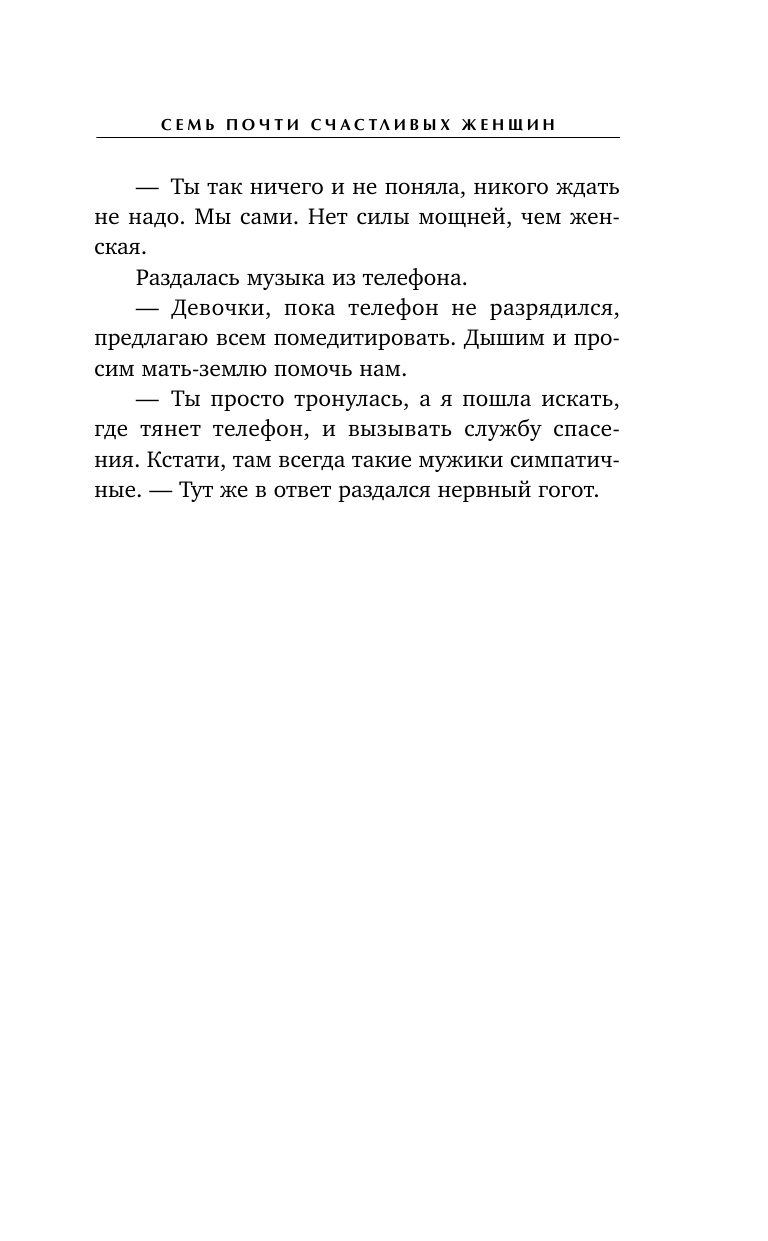 СЕМЬ ПОЧТИ СЧАСТЛИВЫХ ЖЕНЩИН

— Ты так ничего и не поняла, никого ждать не надо. Мы сами. Нет силы мощней, чем женская.

Раздалась музыка из телефона.

— Девочки, пока телефон не разрядился, предлагаю всем помедитировать. Дышим и просим мать-землю помочь нам.

— Ты просто тронулась, а я пошла искать, где тянет телефон, и вызывать службу спасения. Кстати, там всегда такие мужики симпатичные. — Тут же в ответ раздался нервный гогот.